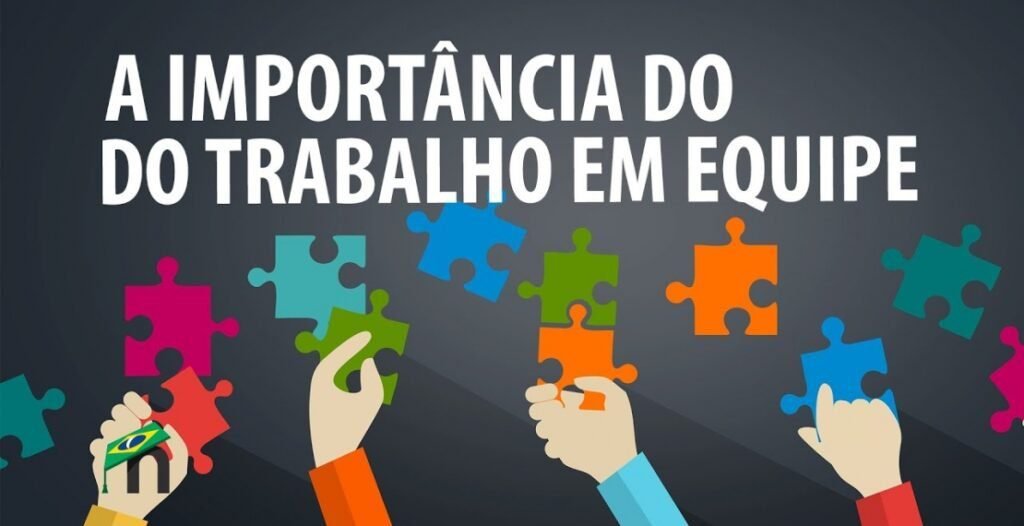 A IMPORTÂNCIA DO
DO TRABALHO EM EQUIPE